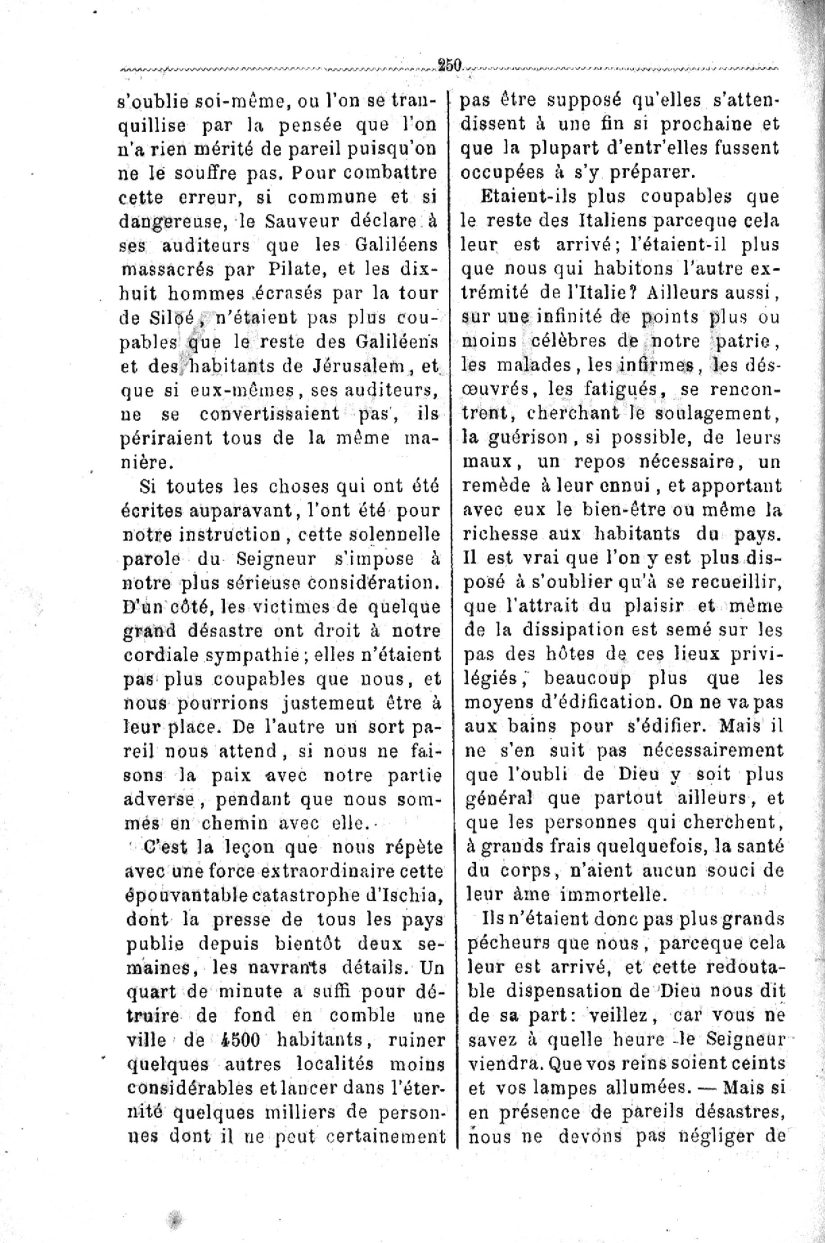 250

s'oublie soi-même, ou l'on se tranquillise par la pensée que l'on n'a rien mérité de pareil puisqu'on ne le souffre pas. Pour combattre cette erreur, si commune et si dangereuse, le Sauveur déclare à ses auditeurs que les Galiléens massacrés par Pilate, et les dix-huit hommes écrasés par la tour de Siloé, n'étaient pas plus coupables que le reste des Galiléens et des habitants de Jérusalem, et que si eux-mêmes, ses auditeurs, ne se convertissaient pas, ils périraient tous de la même manière.

Si toutes les choses qui ont été écrites auparavant, l'ont été pour notre instruction, cette solennelle parole du Seigneur s'impose à notre plus sérieuse considération. D'un côté, les victimes de quelque grand désastre ont droit à notre cordiale sympathie; elles n'étaient pas plus coupables que nous, et nous pourrions justement être à leur place. De l'autre un sort pareil nous attend, si nous ne faisons la paix avec notre partie adverse, pendant que nous sommes en chemin avec elle.

C'est la leçon que nous répète avec une force extraordinaire cette épouvantable catastrophe d'Ischia, dont la presse de tous les pays publie depuis bientôt deux semaines, les navrants détails. Un quart de minute a suffi pour détruire de fond en comble une ville de 4500 habitants, ruiner quelques autres localités moins considérables et lancer dans l'éternité quelques milliers de personnes dont il ne peut certainement pas être supposé qu'elles s'attendissent à une fin si prochaine et que la plupart d'entr'elles fussent occupées à s'y préparer.

Etaient-ils plus coupables que le reste des Italiens parceque cela leur est arrivé; l'étaient-il plus que nous qui habitons l'autre extrémité de l'Italie? Ailleurs aussi, sur une infinité de points plus ou moins célèbres de notre patrie, les malades, les infirmes, les désœuvrés, les fatigués, se rencontrent, cherchant le soulagement, la guérison, si possible, de leurs maux, un repos nécessaire, un remède à leur ennui, et apportant avec eux le bien-être ou même la richesse aux habitants du pays. Il est vrai que l'on y est plus disposé à s'oublier qu'à se recueillir, que l'attrait du plaisir et même de la dissipation est semé sur les pas des hôtes de ces lieux privilégiés, beaucoup plus que les moyens d'édification. On ne va pas aux bains pour s'édifier. Mais il ne s'en suit pas nécessairement que l'oubli de Dieu y soit plus général que partout ailleurs, et que les personnes qui cherchent, à grands frais quelquefois, la santé du corps, n'aient aucun souci de leur âme immortelle.

Ils n'étaient donc pas plus grands pécheurs que nous, parceque cela leur est arrivé, et cette redoutable dispensation de Dieu nous dit de sa part: veillez, car vous ne savez à quelle heure le Seigneur viendra. Que vos reins soient ceints et vos lampes allumées. — Mais si en présence de pareils désastres, nous ne devons pas négliger de